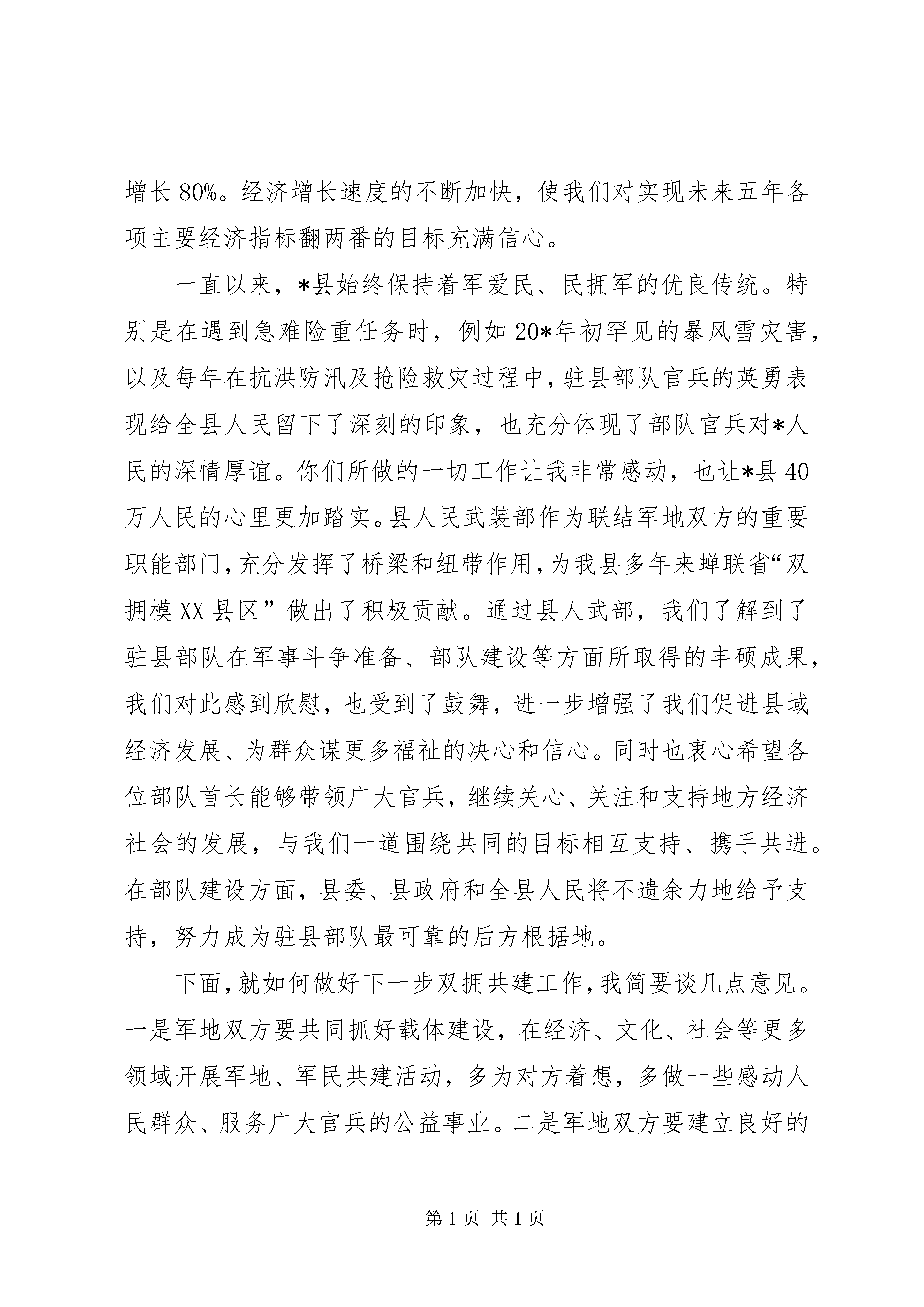 增长80%。经济增长速度的不断加快，使我们对实现未来五年各项主要经济指标翻两番的目标充满信心。

一直以来，*县始终保持着军爱民、民拥军的优良传统。特别是在遇到急难险重任务时，例如20*年初罕见的暴风雪灾害，以及每年在抗洪防汛及抢险救灾过程中，驻县部队官兵的英勇表现给全县人民留下了深刻的印象，也充分体现了部队官兵对*人民的深情厚谊。你们所做的一切工作让我非常感动，也让*县40万人民的心里更加踏实。县人民武装部作为联结军地双方的重要职能部门，充分发挥了桥梁和纽带作用，为我县多年来蝉联省“双拥模XX县区”做出了积极贡献。通过县人武部，我们了解到了驻县部队在军事斗争准备、部队建设等方面所取得的丰硕成果，我们对此感到欣慰，也受到了鼓舞，进一步增强了我们促进县域经济发展、为群众谋更多福祉的决心和信心。同时也衷心希望各位部队首长能够带领广大官兵，继续关心、关注和支持地方经济社会的发展，与我们一道围绕共同的目标相互支持、携手共进。在部队建设方面，县委、县政府和全县人民将不遗余力地给予支持，努力成为驻县部队最可靠的后方根据地。

下面，就如何做好下一步双拥共建工作，我简要谈几点意见。一是军地双方要共同抓好载体建设，在经济、文化、社会等更多领域开展军地、军民共建活动，多为对方着想，多做一些感动人民群众、服务广大官兵的公益事业。二是军地双方要建立良好的

第1页 共1页